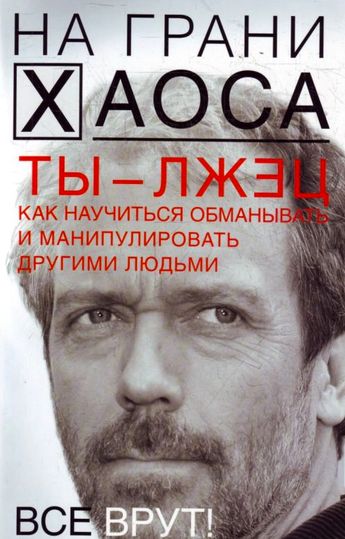 НА ГРАНИ
ХАОСА

ТЫ – ЛЖЕЦ
КАК НАУЧИТЬСЯ ОБМАНЫВАТЬ И МАНИПУЛИРОВАТЬ ДРУГИМИ ЛЮДЬМИ

ВСЕ ВРУТ!